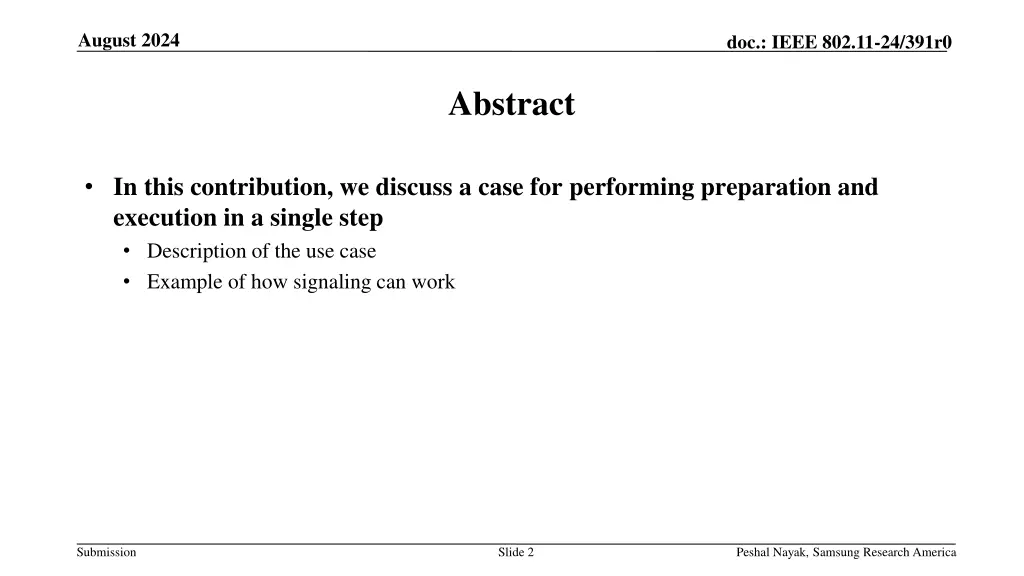 August 2024

doc.: IEEE 802.11-24/391r0

Abstract

• In this contribution, we discuss a case for performing preparation and execution in a single step
  • Description of the use case
  • Example of how signaling can work

Submission

Slide 2

Peshal Nayak, Samsung Research America